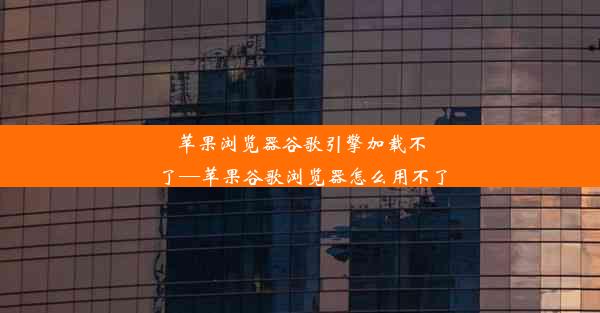 苹果浏览器谷歌引擎加载不了—苹果谷歌浏览器怎么用不了